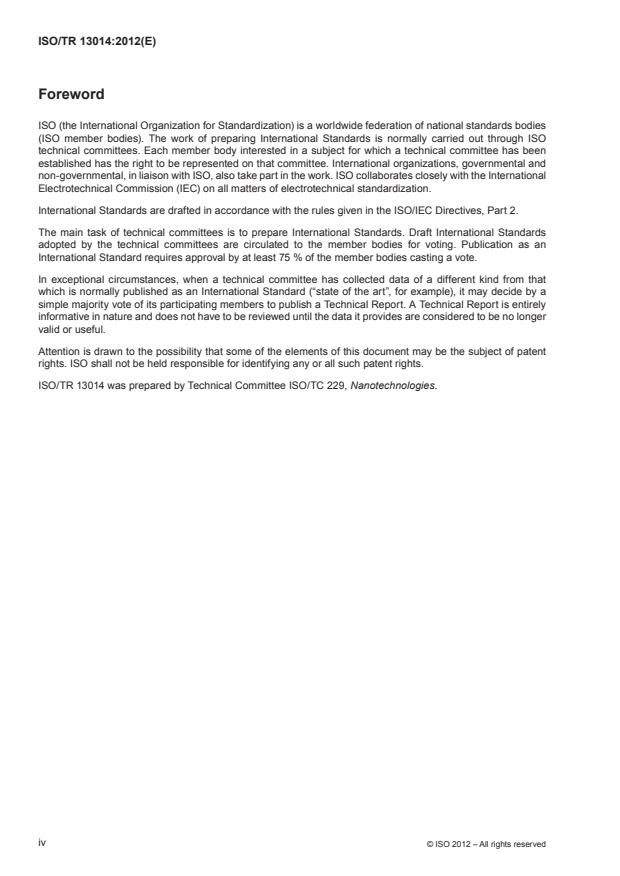 ISO/TR 13014:2012(E)

Foreword

ISO (the International Organization for Standardization) is a worldwide federation of national standards bodies (ISO member bodies). The work of preparing International Standards is normally carried out through ISO technical committees. Each member body interested in a subject for which a technical committee has been established has the right to be represented on that committee. International organizations, governmental and non-governmental, in liaison with ISO, also take part in the work. ISO collaborates closely with the International Electrotechnical Commission (IEC) on all matters of electrotechnical standardization.

International Standards are drafted in accordance with the rules given in the ISO/IEC Directives, Part 2.

The main task of technical committees is to prepare International Standards. Draft International Standards adopted by the technical committees are circulated to the member bodies for voting. Publication as an International Standard requires approval by at least 75 % of the member bodies casting a vote.

In exceptional circumstances, when a technical committee has collected data of a different kind from that which is normally published as an International Standard ("state of the art", for example), it may decide by a simple majority vote of its participating members to publish a Technical Report. A Technical Report is entirely informative in nature and does not have to be reviewed until the data it provides are considered to be no longer valid or useful.

Attention is drawn to the possibility that some of the elements of this document may be the subject of patent rights. ISO shall not be held responsible for identifying any or all such patent rights.

ISO/TR 13014 was prepared by Technical Committee ISO/TC 229, Nanotechnologies.

iv

© ISO 2012 – All rights reserved